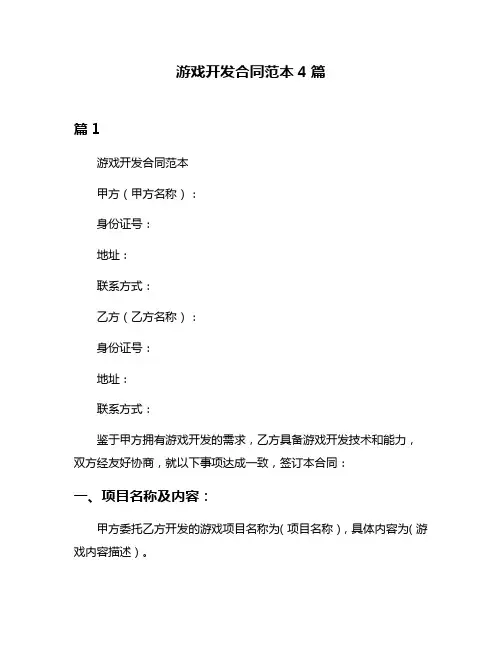 游戏开发合同范本 4 篇

篇 1

游戏开发合同范本

甲方（甲方名称）：

身份证号：

地址：

联系方式：

乙方（乙方名称）：

身份证号：

地址：

联系方式：

鉴于甲方拥有游戏开发的需求，乙方具备游戏开发技术和能力，双方经友好协商，就以下事项达成一致，签订本合同：

一、项目名称及内容：

甲方委托乙方开发的游戏项目名称为（项目名称），具体内容为（游戏内容描述）。